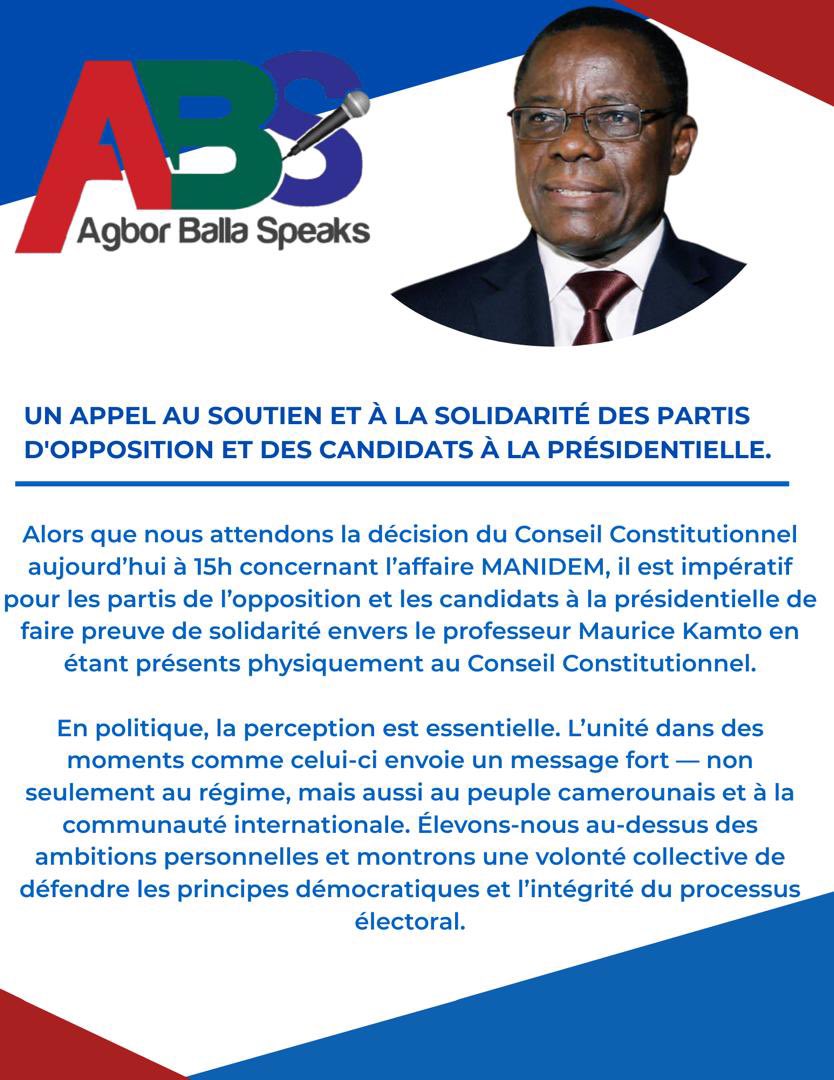 ABS
Agbor Balla Speaks

UN APPEL AU SOUTIEN ET À LA SOLIDARITÉ DES PARTIS D'OPPOSITION ET DES CANDIDATS À LA PRÉSIDENTIELLE.

Alors que nous attendons la décision du Conseil Constitutionnel aujourd'hui à 15h concernant l'affaire MANIDEM, il est impératif pour les partis de l'opposition et les candidats à la présidentielle de faire preuve de solidarité envers le professeur Maurice Kamto en étant présents physiquement au Conseil Constitutionnel.

En politique, la perception est essentielle. L'unité dans des moments comme celui-ci envoie un message fort — non seulement au régime, mais aussi au peuple camerounais et à la communauté internationale. Élevons-nous au-dessus des ambitions personnelles et montrons une volonté collective de défendre les principes démocratiques et l'intégrité du processus électoral.